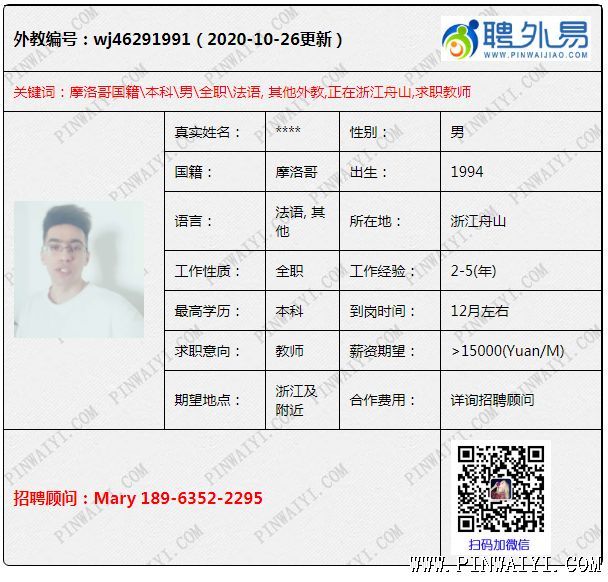 外教编号：wj46291991（2020-10-26更新）

聘外易
WWW.PINWAIJIAO.COM

关键词：摩洛哥国籍\本科\男\全职\法语, 其他外教,正在浙江舟山,求职教师

| 真实姓名： | **** | 性别： | 男 |
|---|---|---|---|
| 国籍： | 摩洛哥 | 出生： | 1994 |
| 语言： | 法语, 其他 | 所在地： | 浙江舟山 |
| 工作性质： | 全职 | 工作经验： | 2-5(年) |
| 最高学历： | 本科 | 到岗时间： | 12月左右 |
| 求职意向： | 教师 | 薪资期望： | >15000(Yuan/M) |
| 期望地点： | 浙江及附近 | 合作费用： | 详询招聘顾问 |

招聘顾问：Mary 189-6352-2295

扫码加微信

WWW.PINWAIYI.COM